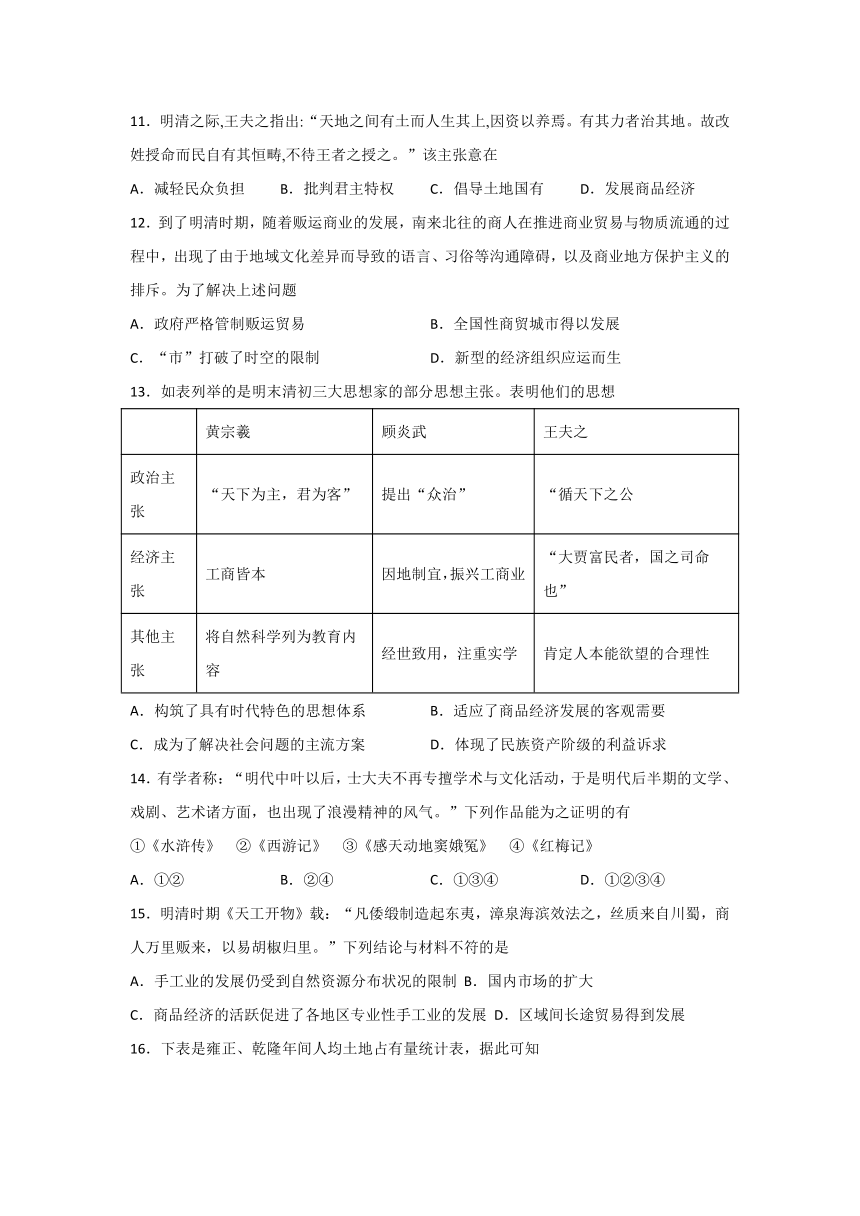 11．明清之际,王夫之指出:“天地之间有土而人生其上,因资以养焉。有其力者治其地。故改姓授命而民自有其恒畴,不待王者之授之。”该主张意在

A．减轻民众负担　　B．批判君主特权　　C．倡导土地国有　　D．发展商品经济

12．到了明清时期，随着贩运商业的发展，南来北往的商人在推进商业贸易与物质流通的过程中，出现了由于地域文化差异而导致的语言、习俗等沟通障碍，以及商业地方保护主义的排斥。为了解决上述问题

A．政府严格管制贩运贸易　　B．全国性商贸城市得以发展

C．“市”打破了时空的限制　　D．新型的经济组织应运而生

13．如表列举的是明末清初三大思想家的部分思想主张。表明他们的思想

| | 黄宗羲 | 顾炎武 | 王夫之 |
|---|---|---|---|
| 政治主张 | “天下为主，君为客” | 提出“众治” | “循天下之公 |
| 经济主张 | 工商皆本 | 因地制宜,振兴工商业 | “大贾富民者，国之司命也” |
| 其他主张 | 将自然科学列为教育内容 | 经世致用，注重实学 | 肯定人本能欲望的合理性 |

A．构筑了具有时代特色的思想体系　　B．适应了商品经济发展的客观需要

C．成为了解决社会问题的主流方案　　D．体现了民族资产阶级的利益诉求

14．有学者称：“明代中叶以后，士大夫不再专擅学术与文化活动，于是明代后半期的文学、戏剧、艺术诸方面，也出现了浪漫精神的风气。”下列作品能为之证明的有

①《水浒传》　②《西游记》　③《感天动地窦娥冤》　④《红梅记》

A．①②　　B．②④　　C．①③④　　D．①②③④

15．明清时期《天工开物》载：“凡倭缎制造起东夷，漳泉海滨效法之，丝质来自川蜀，商人万里贩来，以易胡椒归里。”下列结论与材料不符的是

A．手工业的发展仍受到自然资源分布状况的限制 B．国内市场的扩大

C．商品经济的活跃促进了各地区专业性手工业的发展 D．区域间长途贸易得到发展

16．下表是雍正、乾隆年间人均土地占有量统计表，据此可知